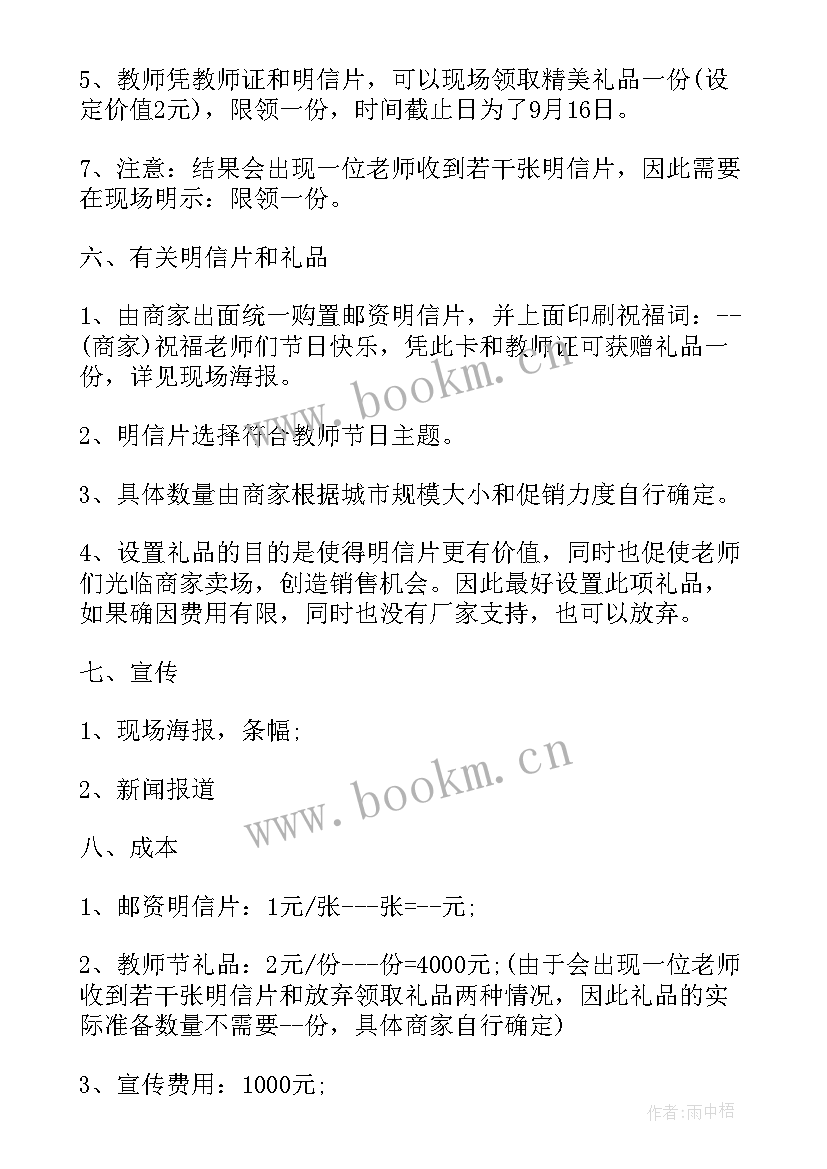 5、教师凭教师证和明信片，可以现场领取精美礼品一份(设定价值2元)，限领一份，时间截止日为了9月16日。

7、注意：结果会出现一位老师收到若干张明信片，因此需要在现场明示：限领一份。

六、有关明信片和礼品

1、由商家出面统一购置邮资明信片，并上面印刷祝福词：--(商家)祝福老师们节日快乐，凭此卡和教师证可获赠礼品一份，详见现场海报。

2、明信片选择符合教师节日主题。

3、具体数量由商家根据城市规模大小和促销力度自行确定。

4、设置礼品的目的是使得明信片更有价值，同时也促使老师们光临商家卖场，创造销售机会。因此最好设置此项礼品，如果确因费用有限，同时也没有厂家支持，也可以放弃。

七、宣传

1、现场海报，条幅;

2、新闻报道

八、成本

1、邮资明信片：1元/张---张=--元;

2、教师节礼品：2元/份---份=4000元;(由于会出现一位老师收到若干张明信片和放弃领取礼品两种情况，因此礼品的实际准备数量不需要--份，具体商家自行确定)

3、宣传费用：1000元;

www.bookm.cn

www.bookm.cn

作者:雨中梧